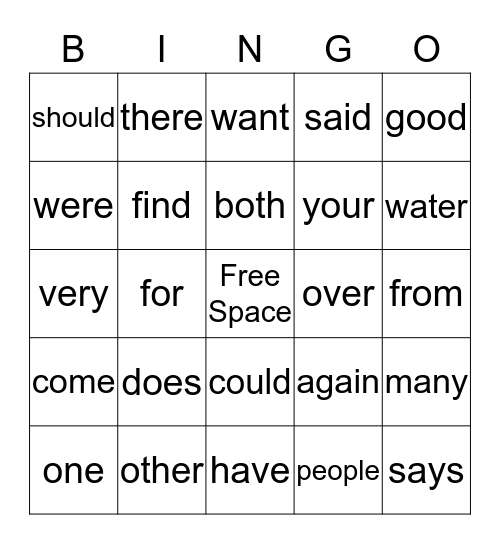 | B | I | N | G | O |
|---|---|---|---|---|
| should | there | want | said | good |
| were | find | both | your | water |
| very | for | Free Space | over | from |
| come | does | could | again | many |
| one | other | have | people | says |